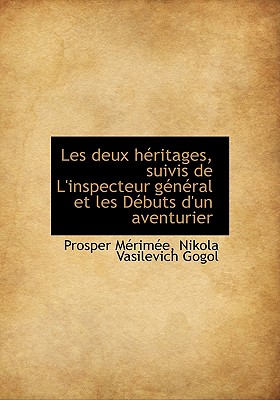 Les deux héritages, suivis de L'inspecteur général et les Débuts d'un aventurier

Prosper Mérimée, Nikola Vasilevich Gogol